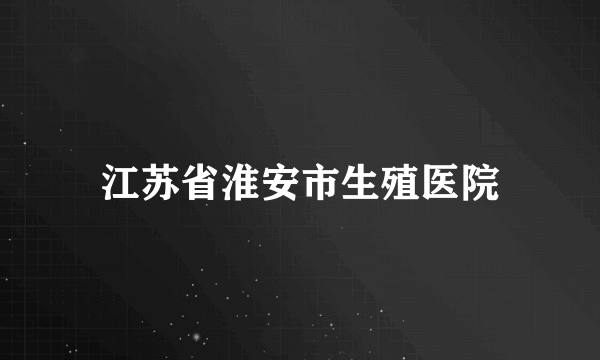 江苏省淮安市生殖医院